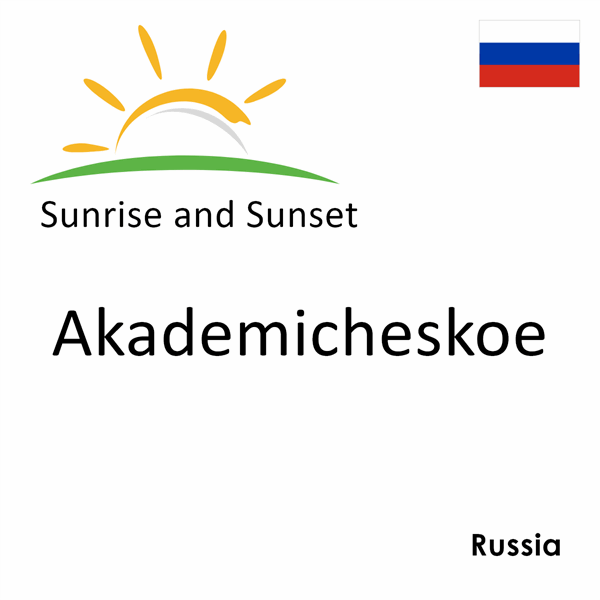 Sunrise and Sunset

Akademicheskoe

Russia